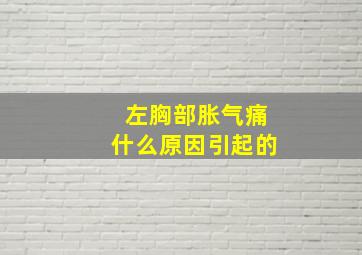 左胸部胀气痛
什么原因引起的